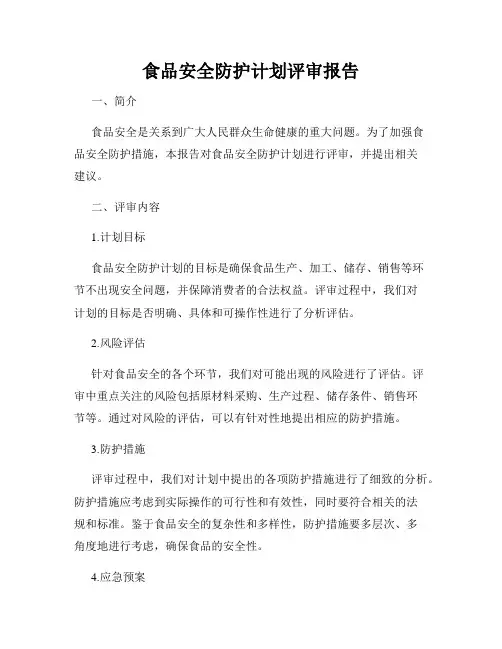 食品安全防护计划评审报告

一、简介

食品安全是关系到广大人民群众生命健康的重大问题。为了加强食品安全防护措施，本报告对食品安全防护计划进行评审，并提出相关建议。

二、评审内容

1.计划目标

食品安全防护计划的目标是确保食品生产、加工、储存、销售等环节不出现安全问题，并保障消费者的合法权益。评审过程中，我们对计划的目标是否明确、具体和可操作性进行了分析评估。

2.风险评估

针对食品安全的各个环节，我们对可能出现的风险进行了评估。评审中重点关注的风险包括原材料采购、生产过程、储存条件、销售环节等。通过对风险的评估，可以有针对性地提出相应的防护措施。

3.防护措施

评审过程中，我们对计划中提出的各项防护措施进行了细致的分析。防护措施应考虑到实际操作的可行性和有效性，同时要符合相关的法规和标准。鉴于食品安全的复杂性和多样性，防护措施要多层次、多角度地进行考虑，确保食品的安全性。

4.应急预案